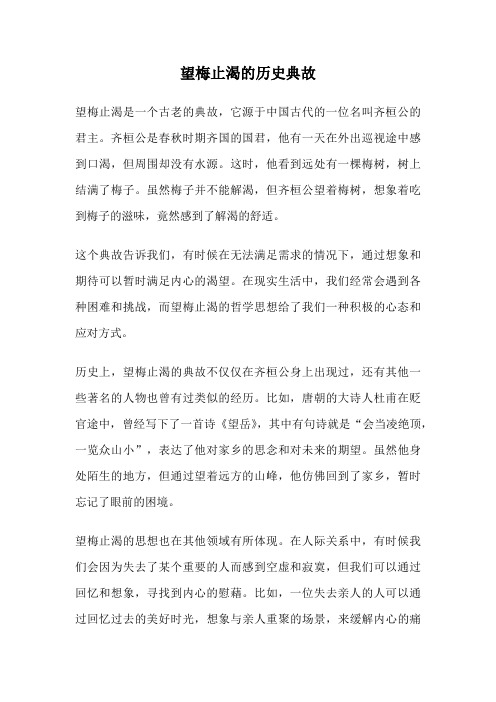 望梅止渴的历史典故

望梅止渴是一个古老的典故，它源于中国古代的一位名叫齐桓公的君主。齐桓公是春秋时期齐国的国君，他有一天在外出巡视途中感到口渴，但周围却没有水源。这时，他看到远处有一棵梅树，树上结满了梅子。虽然梅子并不能解渴，但齐桓公望着梅树，想象着吃到梅子的滋味，竟然感到了解渴的舒适。

这个典故告诉我们，有时候在无法满足需求的情况下，通过想象和期待可以暂时满足内心的渴望。在现实生活中，我们经常会遇到各种困难和挑战，而望梅止渴的哲学思想给了我们一种积极的心态和应对方式。

历史上，望梅止渴的典故不仅仅在齐桓公身上出现过，还有其他一些著名的人物也曾有过类似的经历。比如，唐朝的大诗人杜甫在贬官途中，曾经写下了一首诗《望岳》，其中有句诗就是“会当凌绝顶，一览众山小”，表达了他对家乡的思念和对未来的期望。虽然他身处陌生的地方，但通过望着远方的山峰，他仿佛回到了家乡，暂时忘记了眼前的困境。

望梅止渴的思想也在其他领域有所体现。在人际关系中，有时候我们会因为失去了某个重要的人而感到空虚和寂寞，但我们可以通过回忆和想象，寻找到内心的慰藉。比如，一位失去亲人的人可以通过回忆过去的美好时光，想象与亲人重聚的场景，来缓解内心的痛